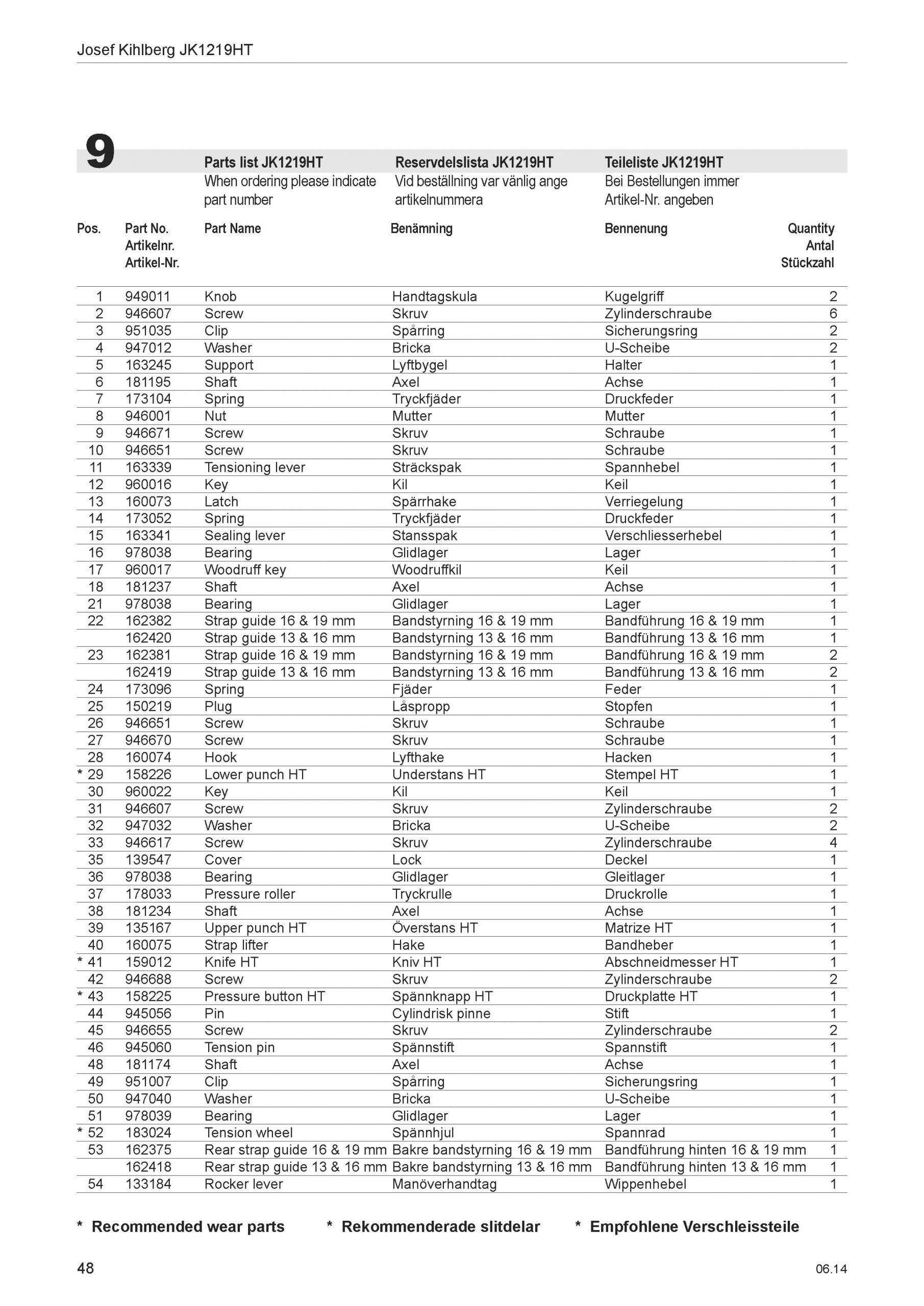 Josef Kihlberg JK1219HT

9

Parts list JK1219HT
When ordering please indicate part number

Reservdelslista JK1219HT
Vid beställning var vänlig ange artikelnummera

Teileliste JK1219HT
Bei Bestellungen immer Artikel-Nr. angeben

| Pos. | Part No. Artikelnr. Artikel-Nr. | Part Name | Benämning | Bennenung | Quantity Antal Stückzahl |
|---|---|---|---|---|---|
| 1 | 949011 | Knob | Handtagskula | Kugelgriff | 2 |
| 2 | 946607 | Screw | Skruv | Zylinderschraube | 6 |
| 3 | 951035 | Clip | Spårring | Sicherungsring | 2 |
| 4 | 947012 | Washer | Bricka | U-Scheibe | 2 |
| 5 | 163245 | Support | Lyftbygel | Halter | 1 |
| 6 | 181195 | Shaft | Axel | Achse | 1 |
| 7 | 173104 | Spring | Tryckfjäder | Druckfeder | 1 |
| 8 | 946001 | Nut | Mutter | Mutter | 1 |
| 9 | 946671 | Screw | Skruv | Schraube | 1 |
| 10 | 946651 | Screw | Skruv | Schraube | 1 |
| 11 | 163339 | Tensioning lever | Sträckspak | Spannhebel | 1 |
| 12 | 960016 | Key | Kil | Keil | 1 |
| 13 | 160073 | Latch | Spärrhake | Verriegelung | 1 |
| 14 | 173052 | Spring | Tryckfjäder | Druckfeder | 1 |
| 15 | 163341 | Sealing lever | Stansspak | Verschliesserhebel | 1 |
| 16 | 978038 | Bearing | Glidlager | Lager | 1 |
| 17 | 960017 | Woodruff key | Woodruffkil | Keil | 1 |
| 18 | 181237 | Shaft | Axel | Achse | 1 |
| 21 | 978038 | Bearing | Glidlager | Lager | 1 |
| 22 | 162382 | Strap guide 16 & 19 mm | Bandstyrning 16 & 19 mm | Bandführung 16 & 19 mm | 1 |
| | 162420 | Strap guide 13 & 16 mm | Bandstyrning 13 & 16 mm | Bandführung 13 & 16 mm | 1 |
| 23 | 162381 | Strap guide 16 & 19 mm | Bandstyrning 16 & 19 mm | Bandführung 16 & 19 mm | 2 |
| | 162419 | Strap guide 13 & 16 mm | Bandstyrning 13 & 16 mm | Bandführung 13 & 16 mm | 2 |
| 24 | 173096 | Spring | Fjäder | Feder | 1 |
| 25 | 150219 | Plug | Låspropp | Stopfen | 1 |
| 26 | 946651 | Screw | Skruv | Schraube | 1 |
| 27 | 946670 | Screw | Skruv | Schraube | 1 |
| 28 | 160074 | Hook | Lyfthake | Hacken | 1 |
| * 29 | 158226 | Lower punch HT | Understans HT | Stempel HT | 1 |
| 30 | 960022 | Key | Kil | Keil | 1 |
| 31 | 946607 | Screw | Skruv | Zylinderschraube | 2 |
| 32 | 947032 | Washer | Bricka | U-Scheibe | 2 |
| 33 | 946617 | Screw | Skruv | Zylinderschraube | 4 |
| 35 | 139547 | Cover | Lock | Deckel | 1 |
| 36 | 978038 | Bearing | Glidlager | Gleitlager | 1 |
| 37 | 178033 | Pressure roller | Tryckrulle | Druckrolle | 1 |
| 38 | 181234 | Shaft | Axel | Achse | 1 |
| 39 | 135167 | Upper punch HT | Överstans HT | Matrize HT | 1 |
| 40 | 160075 | Strap lifter | Hake | Bandheber | 1 |
| * 41 | 159012 | Knife HT | Kniv HT | Abschneidmesser HT | 1 |
| 42 | 946688 | Screw | Skruv | Zylinderschraube | 2 |
| * 43 | 158225 | Pressure button HT | Spännknapp HT | Druckplatte HT | 1 |
| 44 | 945056 | Pin | Cylindrisk pinne | Stift | 1 |
| 45 | 946655 | Screw | Skruv | Zylinderschraube | 2 |
| 46 | 945060 | Tension pin | Spännstift | Spannstift | 1 |
| 48 | 181174 | Shaft | Axel | Achse | 1 |
| 49 | 951007 | Clip | Spårring | Sicherungsring | 1 |
| 50 | 947040 | Washer | Bricka | U-Scheibe | 1 |
| 51 | 978039 | Bearing | Glidlager | Lager | 1 |
| * 52 | 183024 | Tension wheel | Spännhjul | Spannrad | 1 |
| 53 | 162375 | Rear strap guide 16 & 19 mm | Bakre bandstyrning 16 & 19 mm | Bandführung hinten 16 & 19 mm | 1 |
| | 162418 | Rear strap guide 13 & 16 mm | Bakre bandstyrning 13 & 16 mm | Bandführung hinten 13 & 16 mm | 1 |
| 54 | 133184 | Rocker lever | Manöverhandtag | Wippenhebel | 1 |

* Recommended wear parts   * Rekommenderade slitdelar   * Empfohlene Verschleissteile

48   06.14